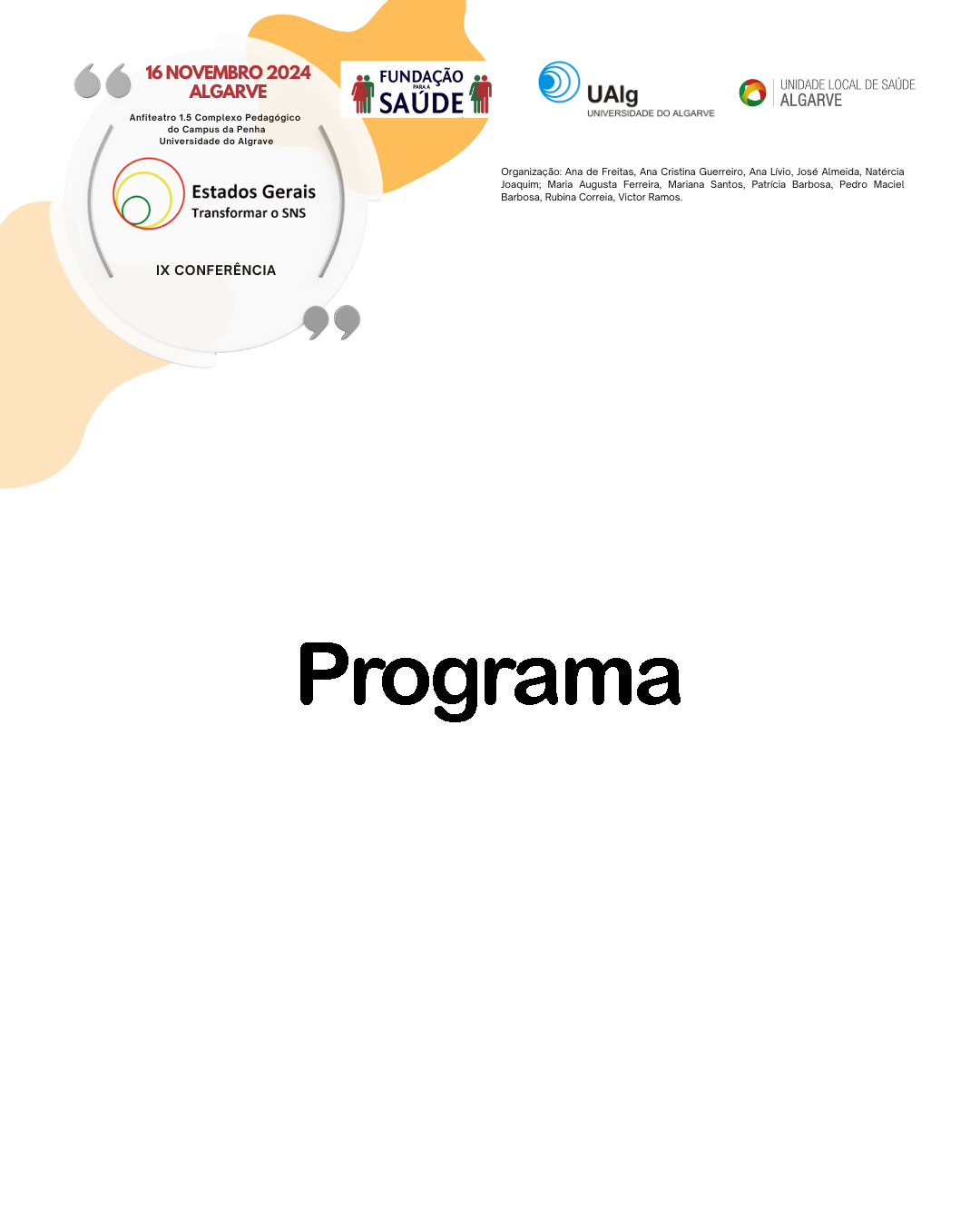 16 NOVEMBRO 2024
ALGARVE

Anfiteatro 1.5 Complexo Pedagógico do Campus da Penha Universidade do Algrave

Estados Gerais
Transformar o SNS

IX CONFERÊNCIA

FUNDAÇÃO PARA A SAÚDE

UAlg
UNIVERSIDADE DO ALGARVE

UNIDADE LOCAL DE SAÚDE
ALGARVE

Organização: Ana de Freitas, Ana Cristina Guerreiro, Ana Lívio, José Almeida, Natércia Joaquim; Maria Augusta Ferreira, Mariana Santos, Patrícia Barbosa, Pedro Maciel Barbosa, Rubina Correia, Victor Ramos.

Programa